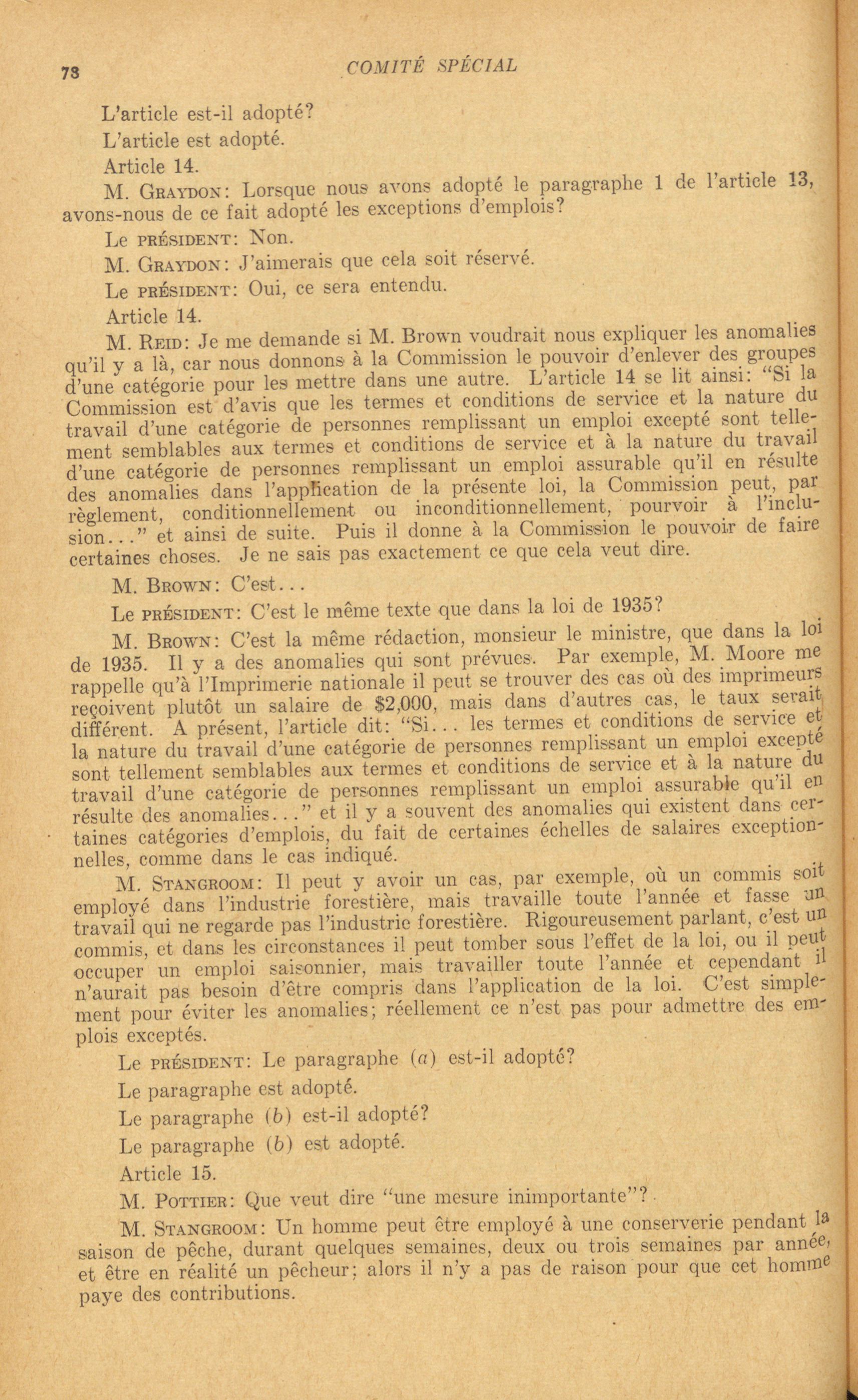 78 COMITÉ SPÉCIAL

L'article est-il adopté?

L'article est adopté.

Article 14.

M. GRAYDON: Lorsque nous avons adopté le paragraphe 1 de l'article 13, avons-nous de ce fait adopté les exceptions d'emplois?

Le PRÉSIDENT: Non.

M. GRAYDON: J'aimerais que cela soit réservé.

Le PRÉSIDENT: Oui, ce sera entendu.

Article 14.

M. REID: Je me demande si M. Brown voudrait nous expliquer les anomalies qu'il y a là, car nous donnons à la Commission le pouvoir d'enlever des groupes d'une catégorie pour les mettre dans une autre. L'article 14 se lit ainsi: "Si la Commission est d'avis que les termes et conditions de service et la nature du travail d'une catégorie de personnes remplissant un emploi excepté sont tellement semblables aux termes et conditions de service et à la nature du travail d'une catégorie de personnes remplissant un emploi assurable qu'il en résulte des anomalies dans l'application de la présente loi, la Commission peut, par règlement, conditionnellement ou inconditionnellement, pourvoir à l'inclusion..." et ainsi de suite. Puis il donne à la Commission le pouvoir de faire certaines choses. Je ne sais pas exactement ce que cela veut dire.

M. BROWN: C'est...

Le PRÉSIDENT: C'est le même texte que dans la loi de 1935?

M. BROWN: C'est la même rédaction, monsieur le ministre, que dans la loi de 1935. Il y a des anomalies qui sont prévues. Par exemple, M. Moore me rappelle qu'à l'Imprimerie nationale il peut se trouver des cas où des imprimeurs reçoivent plutôt un salaire de $2,000, mais dans d'autres cas, le taux serait différent. A présent, l'article dit: "Si... les termes et conditions de service et la nature du travail d'une catégorie de personnes remplissant un emploi excepté sont tellement semblables aux termes et conditions de service et à la nature du travail d'une catégorie de personnes remplissant un emploi assurable qu'il en résulte des anomalies..." et il y a souvent des anomalies qui existent dans certaines catégories d'emplois, du fait de certaines échelles de salaires exceptionnelles, comme dans le cas indiqué.

M. STANGROOM: Il peut y avoir un cas, par exemple, où un commis soit employé dans l'industrie forestière, mais travaille toute l'année et fasse un travail qui ne regarde pas l'industrie forestière. Rigoureusement parlant, c'est un commis, et dans les circonstances il peut tomber sous l'effet de la loi, ou il peut occuper un emploi saisonnier, mais travailler toute l'année et cependant il n'aurait pas besoin d'être compris dans l'application de la loi. C'est simplement pour éviter les anomalies; réellement ce n'est pas pour admettre des emplois exceptés.

Le PRÉSIDENT: Le paragraphe (a) est-il adopté?

Le paragraphe est adopté.

Le paragraphe (b) est-il adopté?

Le paragraphe (b) est adopté.

Article 15.

M. POTTIER: Que veut dire "une mesure inimportante"?

M. STANGROOM: Un homme peut être employé à une conserverie pendant la saison de pêche, durant quelques semaines, deux ou trois semaines par année, et être en réalité un pêcheur; alors il n'y a pas de raison pour que cet homme paye des contributions.